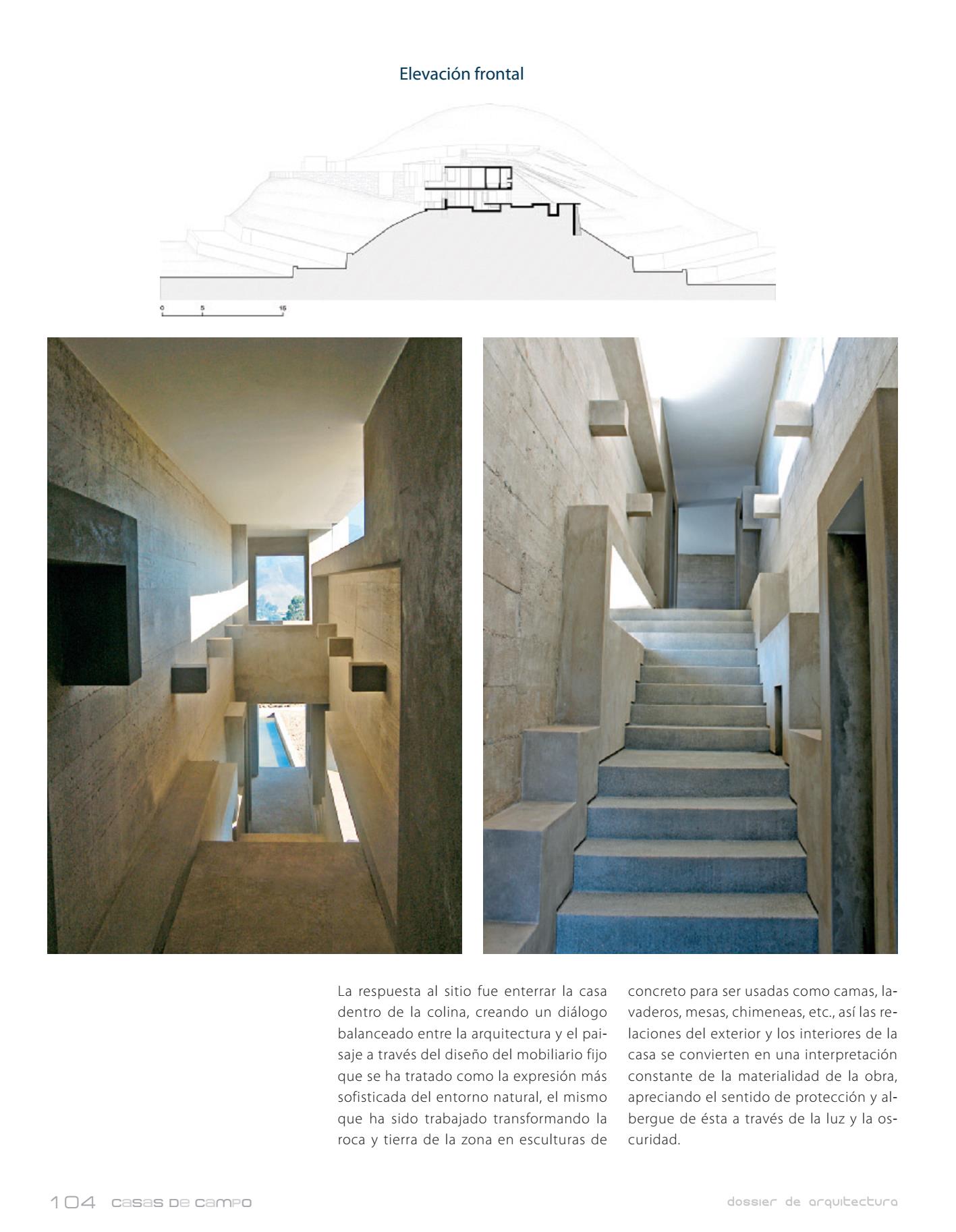 Elevación frontal

0 5 15

La respuesta al sitio fue enterrar la casa dentro de la colina, creando un diálogo balanceado entre la arquitectura y el paisaje a través del diseño del mobiliario fijo que se ha tratado como la expresión más sofisticada del entorno natural, el mismo que ha sido trabajado transformando la roca y tierra de la zona en esculturas de concreto para ser usadas como camas, lavaderos, mesas, chimeneas, etc., así las relaciones del exterior y los interiores de la casa se convierten en una interpretación constante de la materialidad de la obra, apreciando el sentido de protección y albergue de ésta a través de la luz y la oscuridad.

104 casas de campo

dossier de arquitectura